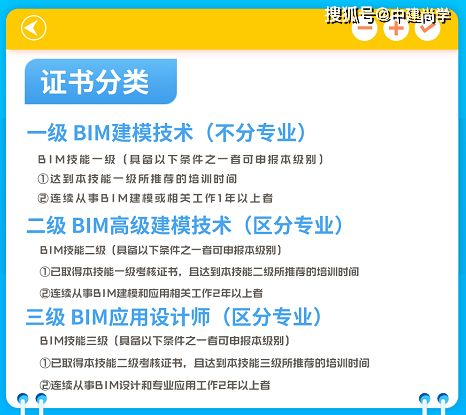 搜狐号@中建尚学

证书分类

一级 BIM建模技术（不分专业）

BIM技能一级（具备以下条件之一者可申报本级别）

①达到本技能一级所推荐的培训时间

②连续从事BIM建模或相关工作1年以上者

二级 BIM高级建模技术（区分专业）

BIM技能二级（具备以下条件之一者可申报本级别）

①已取得本技能一级考核证书，且达到本技能二级所推荐的培训时间

②连续从事BIM建模和应用相关工作2年以上者

三级 BIM应用设计师（区分专业）

BIM技能三级（具备以下条件之一者可申报本级别）

①已取得本技能二级考核证书，且达到本技能三级所推荐的培训时间

②连续从事BIM设计和专业应用工作2年以上者